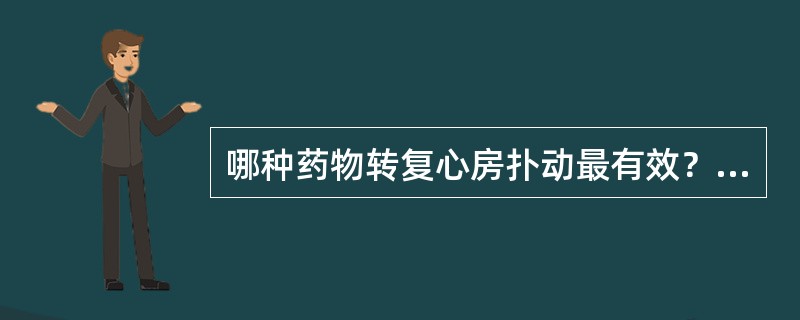 哪种药物转复心房扑动最有效？...